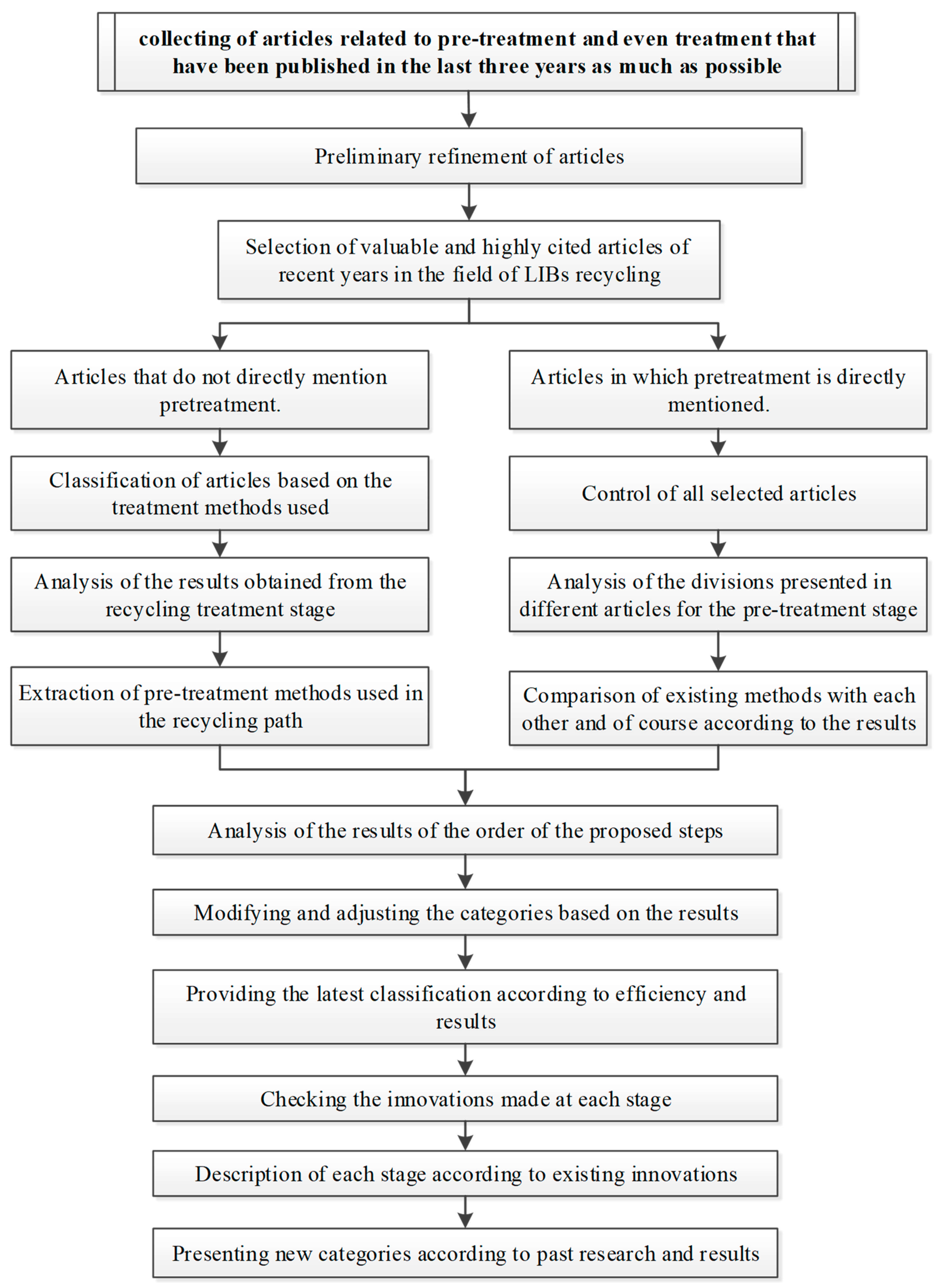 collecting of articles related to pre-treatment and even treatment that have been published in the last three years as much as possible

Preliminary refinement of articles

Selection of valuable and highly cited articles of recent years in the field of LIBs recycling

Articles that do not directly mention pretreatment.

Classification of articles based on the treatment methods used

Analysis of the results obtained from the recycling treatment stage

Extraction of pre-treatment methods used in the recycling path

Articles in which pretreatment is directly mentioned.

Control of all selected articles

Analysis of the divisions presented in different articles for the pre-treatment stage

Comparison of existing methods with each other and of course according to the results

Analysis of the results of the order of the proposed steps

Modifying and adjusting the categories based on the results

Providing the latest classification according to efficiency and results

Checking the innovations made at each stage

Description of each stage according to existing innovations

Presenting new categories according to past research and results